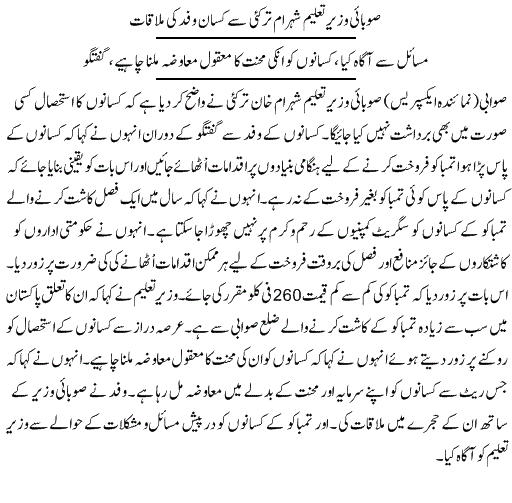 صوبائی وزیر تعلیم شہرام ترکئی سے کسان وفد کی ملاقات

مسائل سے آگاہ کیا، کسانوں کو انکی محنت کا معقول معاوضہ ملنا چاہیے، گفتگو

صوابی (نمائندہ ایکسپریس) صوبائی وزیر تعلیم شہرام خان ترکئی نے واضح کر دیا ہے کہ کسانوں کا استحصال کسی صورت میں بھی برداشت نہیں کیا جائیگا۔ کسانوں کے وفد سے گفتگو کے دوران انہوں نے کہا کہ کسانوں کے پاس پڑا ہوا تمباکو فروخت کرنے کے لیے ہنگامی بنیادوں پر اقدامات اُٹھائے جائیں اور اس بات کو یقینی بنایا جائے کہ کسانوں کے پاس کوئی تمباکو بغیر فروخت کے نہ رہے۔ انہوں نے کہا کہ سال میں ایک فصل کاشت کرنے والے تمباکو کے کسانوں کو سگریٹ کمپنیوں کے رحم و کرم پر نہیں چھوڑا جا سکتا ہے۔ انہوں نے حکومتی اداروں کو کاشتکاروں کے جائز منافع اور فصل کی بروقت فروخت کے لیے ہر ممکن اقدامات اُٹھانے کی ضرورت پر زور دیا۔ اس بات پر زور دیا کہ تمباکو کی کم سے کم قیمت 260 فی کلو مقرر کی جائے۔ وزیر تعلیم نے کہا کہ ان کا تعلق پاکستان میں سب سے زیادہ تمباکو کے کاشت کرنے والے ضلع صوابی سے ہے۔ عرصہ دراز سے کسانوں کے استحصال کو روکنے پر زور دیتے ہوئے انہوں نے کہا کہ کسانوں کو ان کی محنت کا معقول معاوضہ ملنا چاہیے۔ انہوں نے کہا کہ جس ریٹ سے کسانوں کو اپنے سرمایہ اور محنت کے بدلے میں معاوضہ مل رہا ہے۔ وفد نے صوبائی وزیر کے ساتھ ان کے حجرے میں ملاقات کی۔ اور تمباکو کے کسانوں کو درپیش مسائل و مشکلات کے حوالے سے وزیر تعلیم کو آگاہ کیا۔